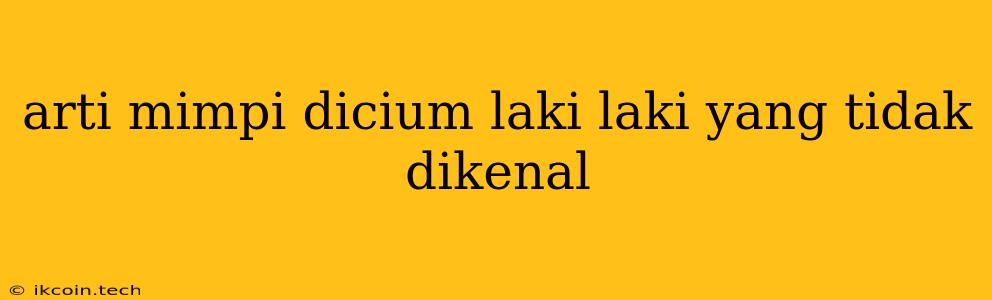 arti mimpi dicium laki laki yang tidak dikenal

© ikcoin.tech